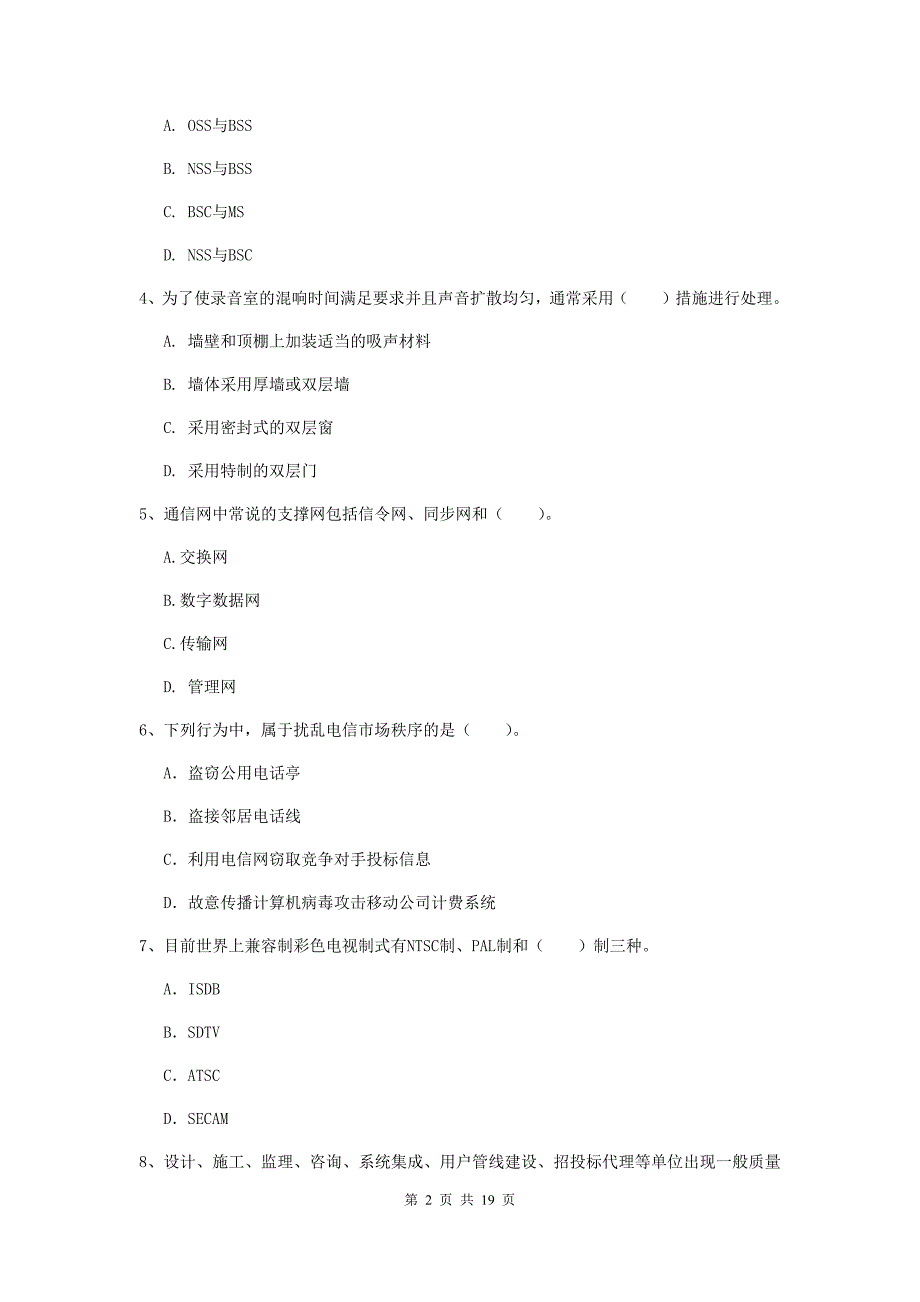 A. OSS与BSS

B. NSS与BSS

C. BSC与MS

D. NSS与BSC

4、为了使录音室的混响时间满足要求并且声音扩散均匀，通常采用（　　）措施进行处理。

A. 墙壁和顶棚上加装适当的吸声材料

B. 墙体采用厚墙或双层墙

C. 采用密封式的双层窗

D. 采用特制的双层门

5、通信网中常说的支撑网包括信令网、同步网和（　　）。

A.交换网

B.数字数据网

C.传输网

D. 管理网

6、下列行为中，属于扰乱电信市场秩序的是（　　）。

A. 盗窃公用电话亭

B. 盗接邻居电话线

C. 利用电信网窃取竞争对手投标信息

D. 故意传播计算机病毒攻击移动公司计费系统

7、目前世界上兼容制彩色电视制式有NTSC制、PAL制和（　　）制三种。

A. ISDB

B. SDTV

C. ATSC

D. SECAM

8、设计、施工、监理、咨询、系统集成、用户管线建设、招投标代理等单位出现一般质量

第 2 页 共 19 页